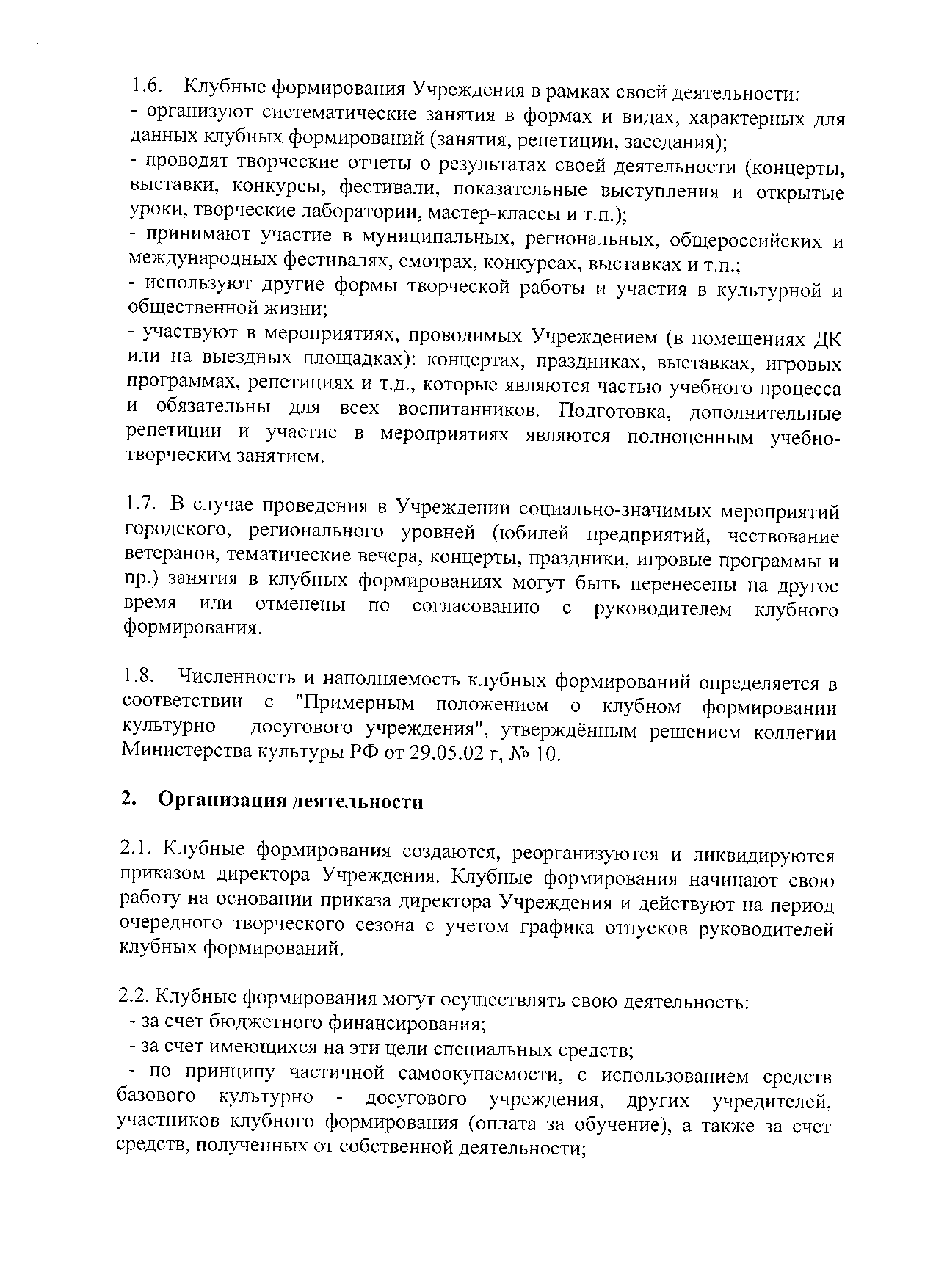 1.6. Клубные формирования Учреждения в рамках своей деятельности:
- организуют систематические занятия в формах и видах, характерных для данных клубных формирований (занятия, репетиции, заседания);
- проводят творческие отчеты о результатах своей деятельности (концерты, выставки, конкурсы, фестивали, показательные выступления и открытые уроки, творческие лаборатории, мастер-классы и т.п.);
- принимают участие в муниципальных, региональных, общероссийских и международных фестивалях, смотрах, конкурсах, выставках и т.п.;
- используют другие формы творческой работы и участия в культурной и общественной жизни;
- участвуют в мероприятиях, проводимых Учреждением (в помещениях ДК или на выездных площадках): концертах, праздниках, выставках, игровых программах, репетициях и т.д., которые являются частью учебного процесса и обязательны для всех воспитанников. Подготовка, дополнительные репетиции и участие в мероприятиях являются полноценным учебно-творческим занятием.

1.7. В случае проведения в Учреждении социально-значимых мероприятий городского, регионального уровней (юбилей предприятий, чествование ветеранов, тематические вечера, концерты, праздники, игровые программы и пр.) занятия в клубных формированиях могут быть перенесены на другое время или отменены по согласованию с руководителем клубного формирования.

1.8. Численность и наполняемость клубных формирований определяется в соответствии с "Примерным положением о клубном формировании культурно – досугового учреждения", утверждённым решением коллегии Министерства культуры РФ от 29.05.02 г, № 10.

2. Организация деятельности

2.1. Клубные формирования создаются, реорганизуются и ликвидируются приказом директора Учреждения. Клубные формирования начинают свою работу на основании приказа директора Учреждения и действуют на период очередного творческого сезона с учетом графика отпусков руководителей клубных формирований.

2.2. Клубные формирования могут осуществлять свою деятельность:
- за счет бюджетного финансирования;
- за счет имеющихся на эти цели специальных средств;
- по принципу частичной самоокупаемости, с использованием средств базового культурно - досугового учреждения, других учредителей, участников клубного формирования (оплата за обучение), а также за счет средств, полученных от собственной деятельности;